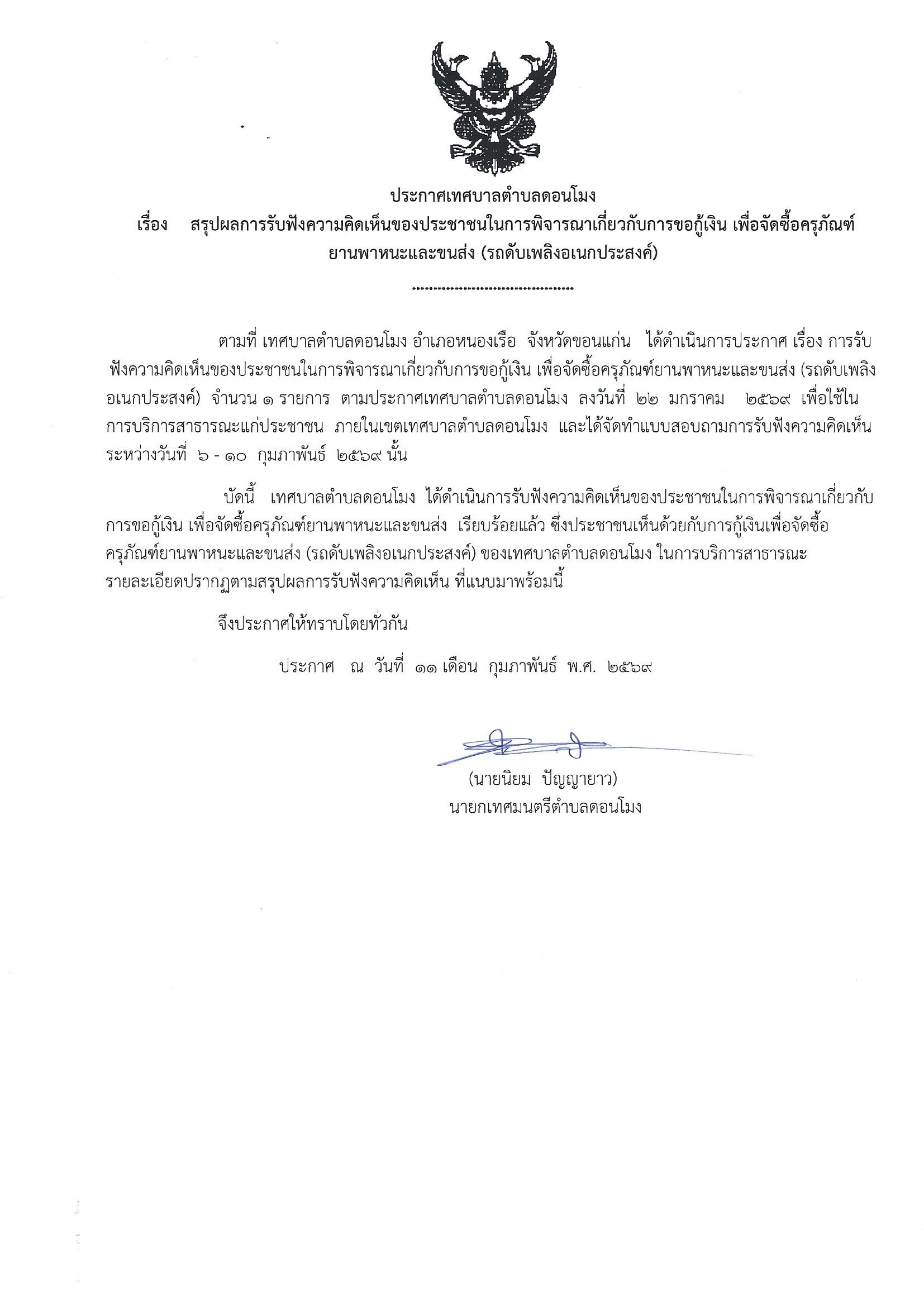 ประกาศเทศบาลตำบลดอนโมง
เรื่อง สรุปผลการรับฟังความคิดเห็นของประชาชนในการพิจารณาเกี่ยวกับการขอกู้เงิน เพื่อจัดซื้อครุภัณฑ์ยานพาหนะและขนส่ง (รถดับเพลิงอเนกประสงค์)

**************************************

ตามที่ เทศบาลตำบลดอนโมง อำเภอหนองเรือ จังหวัดขอนแก่น ได้ดำเนินการประกาศ เรื่อง การรับฟังความคิดเห็นของประชาชนในการพิจารณาเกี่ยวกับการขอกู้เงิน เพื่อจัดซื้อครุภัณฑ์ยานพาหนะและขนส่ง (รถดับเพลิงอเนกประสงค์) จำนวน ๑ รายการ ตามประกาศเทศบาลตำบลดอนโมง ลงวันที่ ๒๒ มกราคม ๒๕๖๙ เพื่อใช้ในการบริการสาธารณะแก่ประชาชน ภายในเขตเทศบาลตำบลดอนโมง และได้จัดทำแบบสอบถามการรับฟังความคิดเห็น ระหว่างวันที่ ๖ - ๑๐ กุมภาพันธ์ ๒๕๖๙ นั้น

บัดนี้ เทศบาลตำบลดอนโมง ได้ดำเนินการรับฟังความคิดเห็นของประชาชนในการพิจารณาเกี่ยวกับการขอกู้เงิน เพื่อจัดซื้อครุภัณฑ์ยานพาหนะและขนส่ง เรียบร้อยแล้ว ซึ่งประชาชนเห็นด้วยกับการกู้เงินเพื่อจัดซื้อครุภัณฑ์ยานพาหนะและขนส่ง (รถดับเพลิงอเนกประสงค์) ของเทศบาลตำบลดอนโมง ในการบริการสาธารณะ รายละเอียดปรากฏตามสรุปผลการรับฟังความคิดเห็น ที่แนบมาพร้อมนี้

จึงประกาศให้ทราบโดยทั่วกัน

ประกาศ ณ วันที่ ๑๑ เดือน กุมภาพันธ์ พ.ศ. ๒๕๖๙

(นายนิยม ปัญญายาว)
นายกเทศมนตรีตำบลดอนโมง